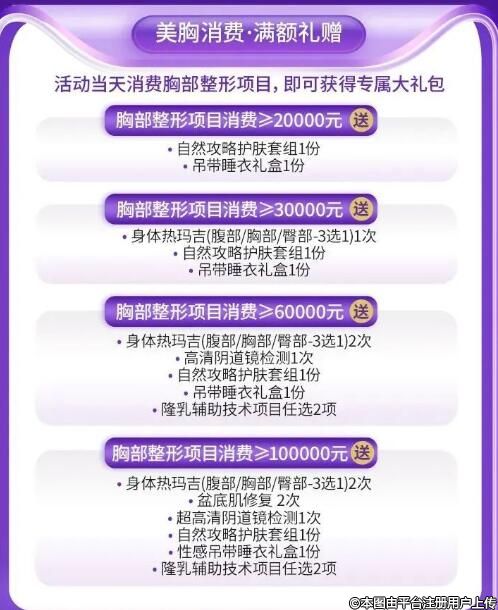 美胸消费·满额礼赠

活动当天消费胸部整形项目，即可获得专属大礼包

胸部整形项目消费≥20000元 送

• 自然攻略护肤套组1份
• 吊带睡衣礼盒1份

胸部整形项目消费≥30000元 送

• 身体热玛吉(腹部/胸部/臀部-3选1)1次
• 自然攻略护肤套组1份
• 吊带睡衣礼盒1份

胸部整形项目消费≥60000元 送

• 身体热玛吉(腹部/胸部/臀部-3选1)2次
• 高清阴道镜检测1次
• 自然攻略护肤套组1份
• 吊带睡衣礼盒1份
• 隆乳辅助技术项目任选2项

胸部整形项目消费≥100000元 送

• 身体热玛吉(腹部/胸部/臀部-3选1)2次
• 盆底肌修复 2次
• 超高清阴道镜检测1次
• 自然攻略护肤套组1份
• 性感吊带睡衣礼盒1份
• 隆乳辅助技术项目任选2项

©本图由平台注册用户上传